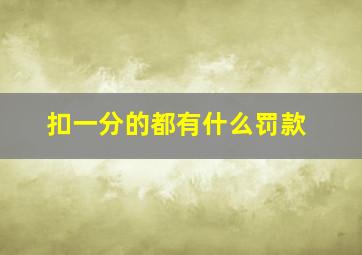 扣一分的都有什么罚款